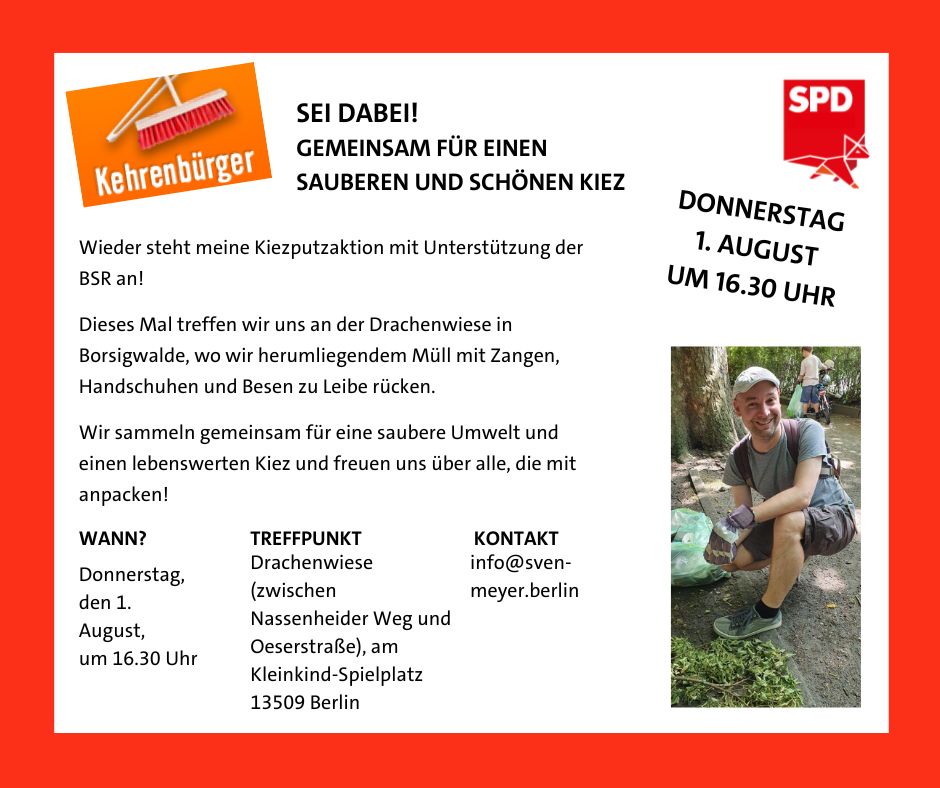 Kehrenbürger

SEI DABEI!
GEMEINSAM FÜR EINEN SAUBEREN UND SCHÖNEN KIEZ

SPD

DONNERSTAG
1. AUGUST
UM 16.30 UHR

Wieder steht meine Kiezputzaktion mit Unterstützung der BSR an!

Dieses Mal treffen wir uns an der Drachenwiese in Borsigwalde, wo wir herumliegendem Müll mit Zangen, Handschuhen und Besen zu Leibe rücken.

Wir sammeln gemeinsam für eine saubere Umwelt und einen lebenswerten Kiez und freuen uns über alle, die mit anpacken!

WANN?
Donnerstag, den 1. August, um 16.30 Uhr

TREFFPUNKT
Drachenwiese (zwischen Nassenheider Weg und Oeserstraße), am Kleinkind-Spielplatz 13509 Berlin

KONTAKT
info@sven-meyer.berlin